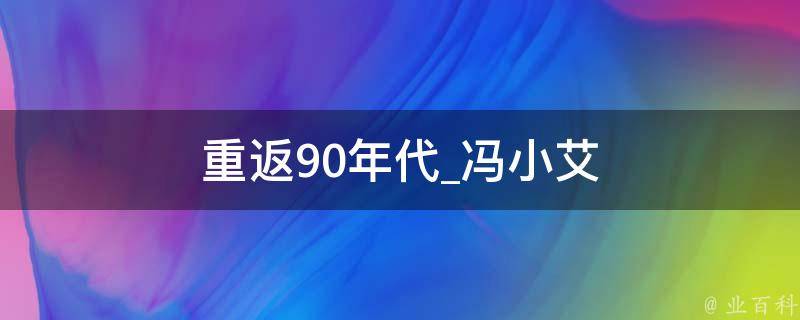 重返90年代_冯小艾

@ 业百科